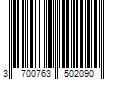 3 700763 502090